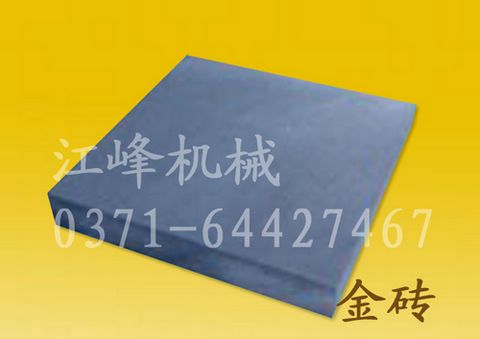 江峰机械
0371-64427467
金砖